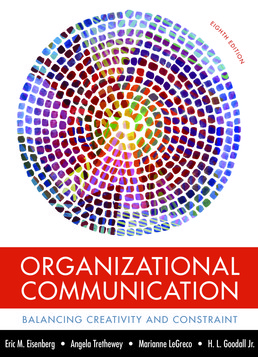 EIGHTH EDITION

ORGANIZATIONAL COMMUNICATION

BALANCING CREATIVITY AND CONSTRAINT

Eric M. Eisenberg • Angela Trethewey • Marianne LeGreco • H. L. Goodall Jr.